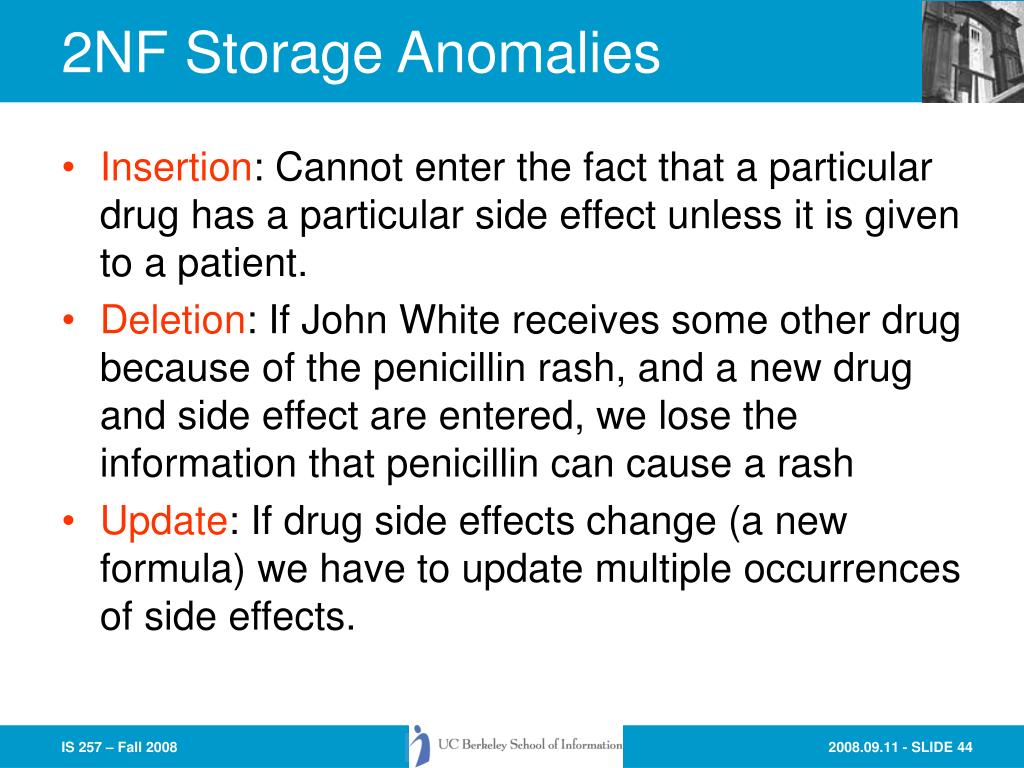 2NF Storage Anomalies

• Insertion: Cannot enter the fact that a particular drug has a particular side effect unless it is given to a patient.
• Deletion: If John White receives some other drug because of the penicillin rash, and a new drug and side effect are entered, we lose the information that penicillin can cause a rash
• Update: If drug side effects change (a new formula) we have to update multiple occurrences of side effects.

IS 257 – Fall 2008

UC Berkeley School of Information

2008.09.11 - SLIDE 44